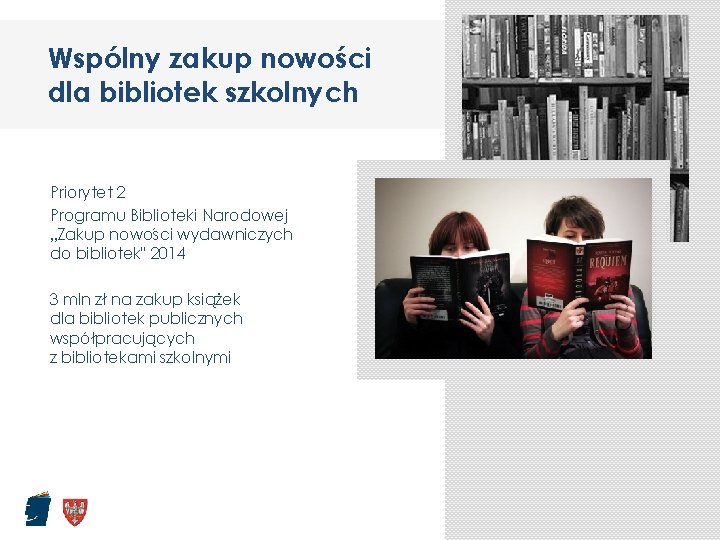 Wspólny zakup nowości dla bibliotek szkolnych

Priorytet 2
Programu Biblioteki Narodowej „Zakup nowości wydawniczych do bibliotek" 2014

3 mln zł na zakup książek dla bibliotek publicznych współpracujących z bibliotekami szkolnymi

REQUIEM